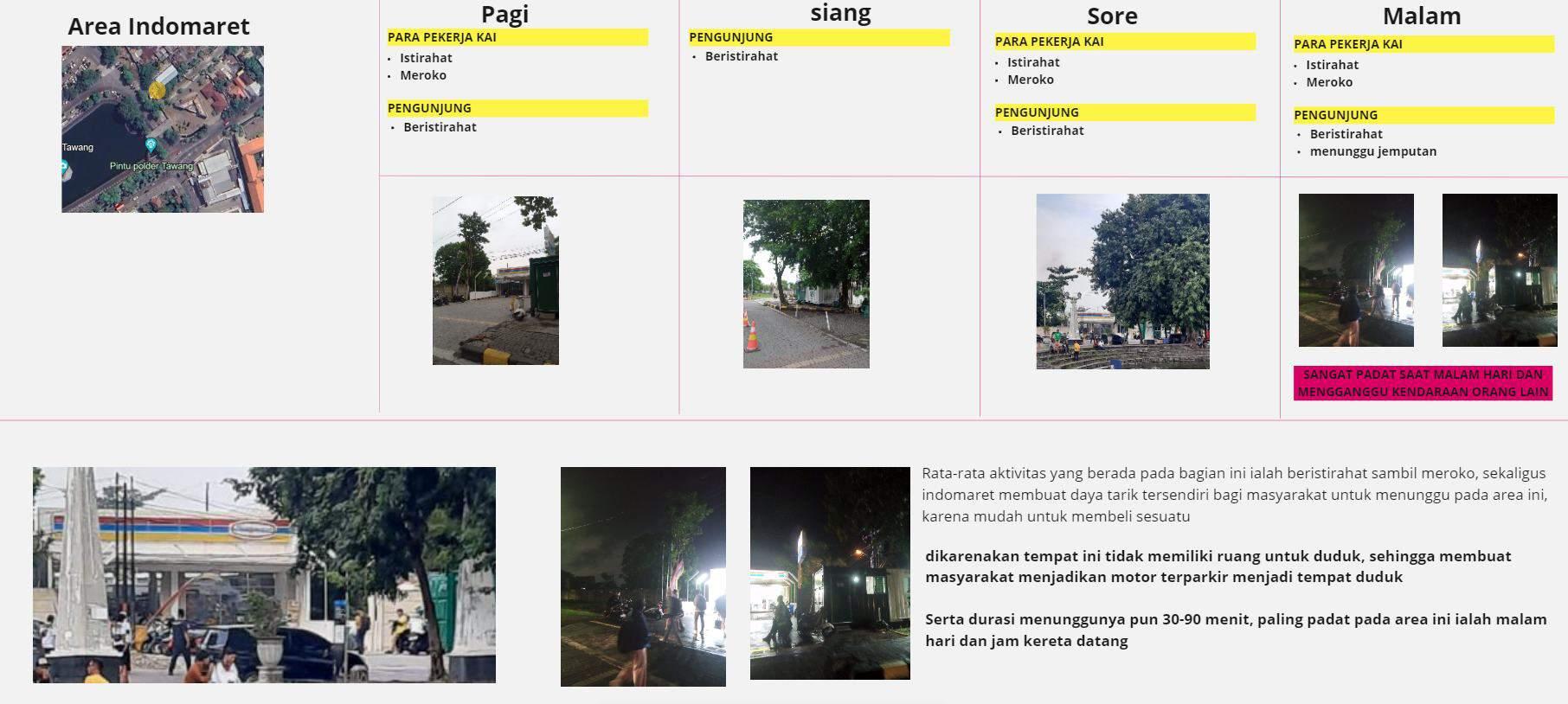 Area Indomaret

Tawang
Pintu polder Tawang

Pagi

PARA PEKERJA KAI
- Istirahat
- Meroko

PENGUNJUNG
- Beristirahat

siang

PENGUNJUNG
- Beristirahat

Sore

PARA PEKERJA KAI
- Istirahat
- Meroko

PENGUNJUNG
- Beristirahat

Malam

PARA PEKERJA KAI
- Istirahat
- Meroko

PENGUNJUNG
- Beristirahat
- menunggu jemputan

SANGAT PADAT SAAT MALAM HARI DAN MENGGANGGU KENDARAAN ORANG LAIN

Rata-rata aktivitas yang berada pada bagian ini ialah beristirahat sambil meroko, sekaligus indomaret membuat daya tarik tersendiri bagi masyarakat untuk menunggu pada area ini, karena mudah untuk membeli sesuatu

dikarenakan tempat ini tidak memiliki ruang untuk duduk, sehingga membuat masyarakat menjadikan motor terparkir menjadi tempat duduk

Serta durasi menunggunya pun 30-90 menit, paling padat pada area ini ialah malam hari dan jam kereta datang